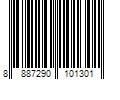 8 887290 101301